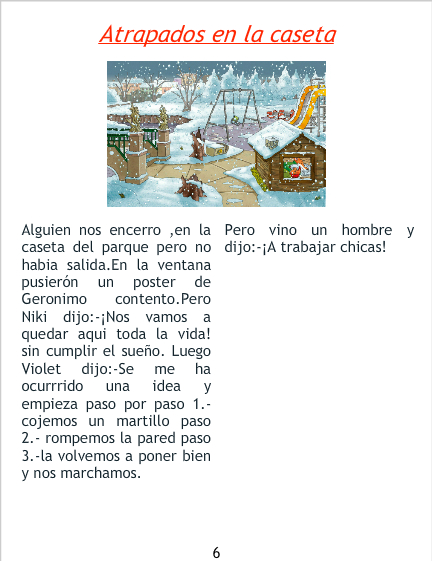 Atrapados en la caseta

Alguien nos encerro ,en la caseta del parque pero no habia salida.En la ventana pusierón un poster de Geronimo contento.Pero Niki dijo:-¡Nos vamos a quedar aqui toda la vida! sin cumplir el sueño. Luego Violet dijo:-Se me ha ocurrrido una idea y empieza paso por paso 1.- cojemos un martillo paso 2.- rompemos la pared paso 3.-la volvemos a poner bien y nos marchamos.

Pero vino un hombre y dijo:-¡A trabajar chicas!

6